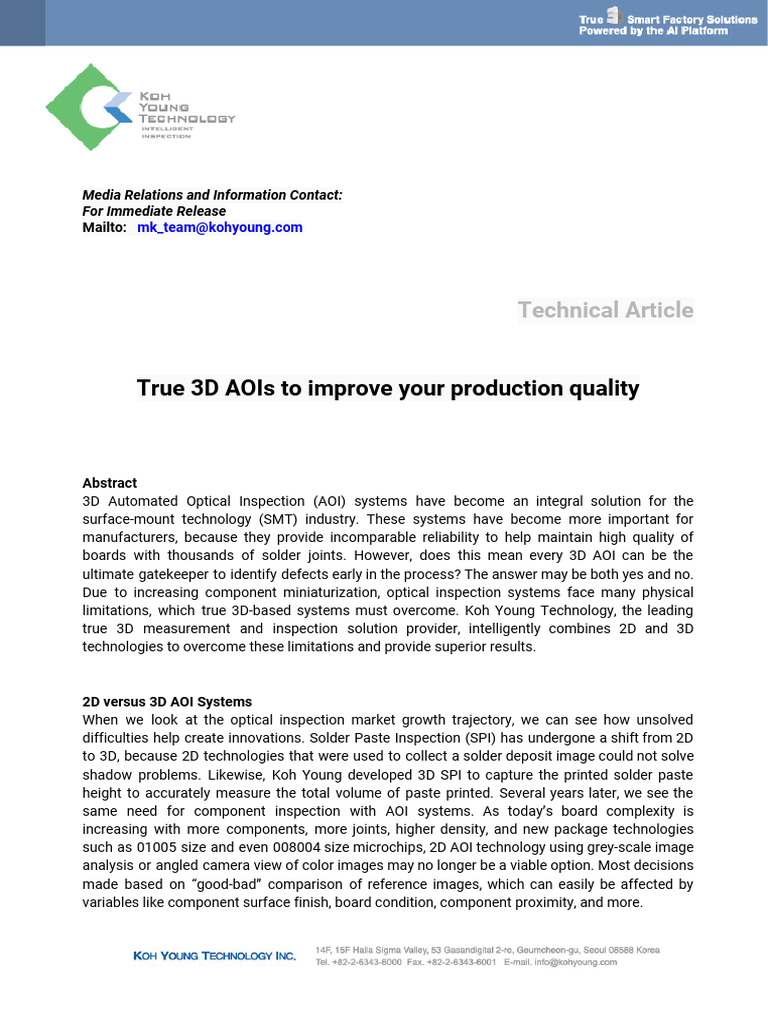 True 3D Smart Factory Solutions
Powered by the AI Platform

KOH YOUNG TECHNOLOGY
INTELLIGENT INSPECTION

Media Relations and Information Contact:
For Immediate Release
Mailto: mk_team@kohyoung.com

Technical Article

True 3D AOIs to improve your production quality

Abstract
3D Automated Optical Inspection (AOI) systems have become an integral solution for the surface-mount technology (SMT) industry. These systems have become more important for manufacturers, because they provide incomparable reliability to help maintain high quality of boards with thousands of solder joints. However, does this mean every 3D AOI can be the ultimate gatekeeper to identify defects early in the process? The answer may be both yes and no. Due to increasing component miniaturization, optical inspection systems face many physical limitations, which true 3D-based systems must overcome. Koh Young Technology, the leading true 3D measurement and inspection solution provider, intelligently combines 2D and 3D technologies to overcome these limitations and provide superior results.

2D versus 3D AOI Systems
When we look at the optical inspection market growth trajectory, we can see how unsolved difficulties help create innovations. Solder Paste Inspection (SPI) has undergone a shift from 2D to 3D, because 2D technologies that were used to collect a solder deposit image could not solve shadow problems. Likewise, Koh Young developed 3D SPI to capture the printed solder paste height to accurately measure the total volume of paste printed. Several years later, we see the same need for component inspection with AOI systems. As today's board complexity is increasing with more components, more joints, higher density, and new package technologies such as 01005 size and even 008004 size microchips, 2D AOI technology using grey-scale image analysis or angled camera view of color images may no longer be a viable option. Most decisions made based on "good-bad" comparison of reference images, which can easily be affected by variables like component surface finish, board condition, component proximity, and more.

KOH YOUNG TECHNOLOGY INC. 14F, 15F Halla Sigma Valley, 53 Gasandigital 2-ro, Geumcheon-gu, Seoul 08588 Korea
Tel. +82-2-6343-6000 Fax. +82-2-6343-6001 E-mail. info@kohyoung.com